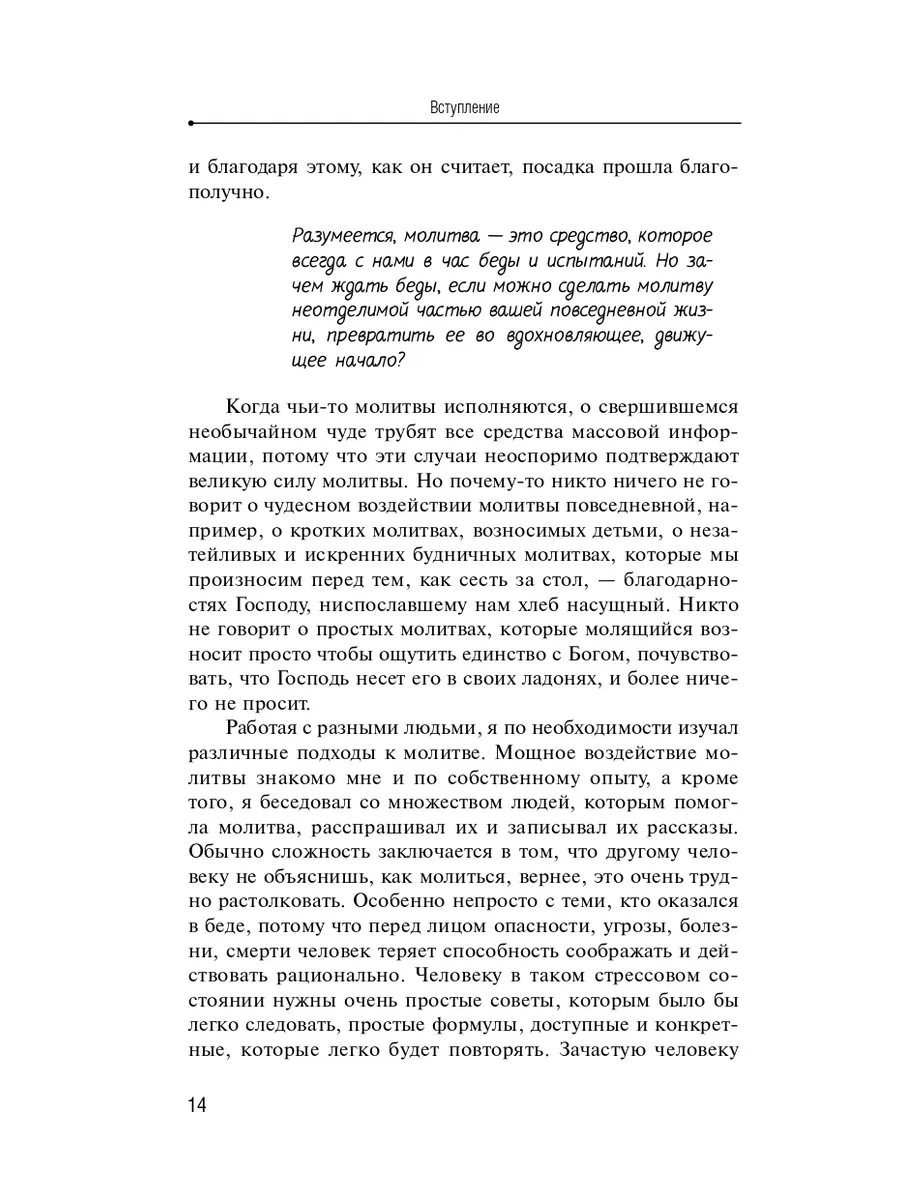 Вступление

и благодаря этому, как он считает, посадка прошла благополучно.

Разумеется, молитва — это средство, которое всегда с нами в час беды и испытаний. Но зачем ждать беды, если можно сделать молитву неотделимой частью вашей повседневной жизни, превратить ее во вдохновляющее, движущее начало?

Когда чьи-то молитвы исполняются, о свершившемся необычайном чуде трубят все средства массовой информации, потому что эти случаи неоспоримо подтверждают великую силу молитвы. Но почему-то никто ничего не говорит о чудесном воздействии молитвы повседневной, например, о кротких молитвах, возносимых детьми, о незатейливых и искренних будничных молитвах, которые мы произносим перед тем, как сесть за стол, — благодарностях Господу, ниспославшему нам хлеб насущный. Никто не говорит о простых молитвах, которые молящийся возносит просто чтобы ощутить единство с Богом, почувствовать, что Господь несет его в своих ладонях, и более ничего не просит.

Работая с разными людьми, я по необходимости изучал различные подходы к молитве. Мощное воздействие молитвы знакомо мне и по собственному опыту, а кроме того, я беседовал со множеством людей, которым помогла молитва, расспрашивал их и записывал их рассказы. Обычно сложность заключается в том, что другому человеку не объяснишь, как молиться, вернее, это очень трудно растолковать. Особенно непросто с теми, кто оказался в беде, потому что перед лицом опасности, угрозы, болезни, смерти человек теряет способность соображать и действовать рационально. Человеку в таком стрессовом состоянии нужны очень простые советы, которым было бы легко следовать, простые формулы, доступные и конкретные, которые легко будет повторять. Зачастую человеку

14